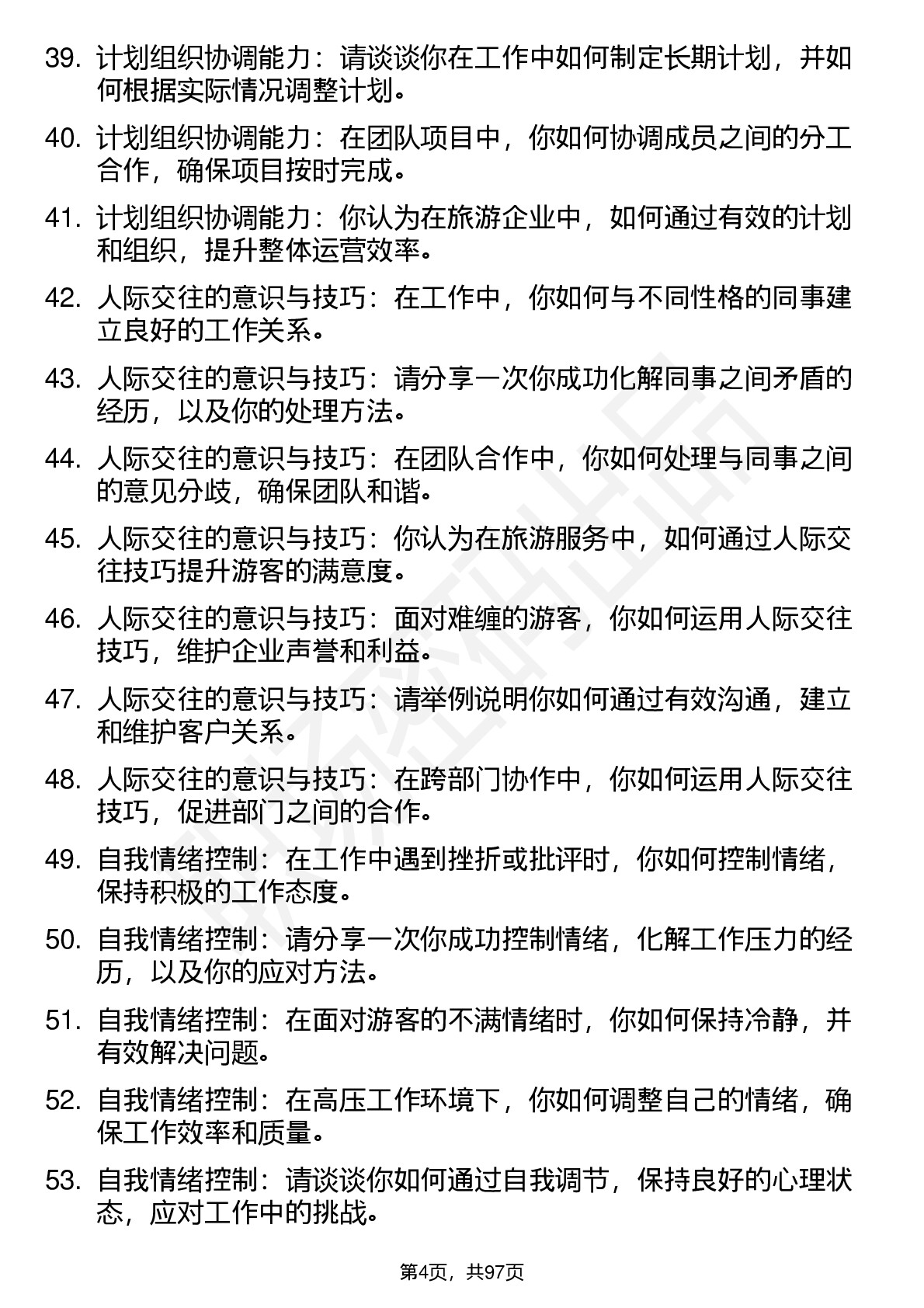 39. 计划组织协调能力：请谈谈你在工作中如何制定长期计划，并如何根据实际情况调整计划。

40. 计划组织协调能力：在团队项目中，你如何协调成员之间的分工合作，确保项目按时完成。

41. 计划组织协调能力：你认为在旅游企业中，如何通过有效的计划和组织，提升整体运营效率。

42. 人际交往的意识与技巧：在工作中，你如何与不同性格的同事建立良好的工作关系。

43. 人际交往的意识与技巧：请分享一次你成功化解同事之间矛盾的经历，以及你的处理方法。

44. 人际交往的意识与技巧：在团队合作中，你如何处理与同事之间的意见分歧，确保团队和谐。

45. 人际交往的意识与技巧：你认为在旅游服务中，如何通过人际交往技巧提升游客的满意度。

46. 人际交往的意识与技巧：面对难缠的游客，你如何运用人际交往技巧，维护企业声誉和利益。

47. 人际交往的意识与技巧：请举例说明你如何通过有效沟通，建立和维护客户关系。

48. 人际交往的意识与技巧：在跨部门协作中，你如何运用人际交往技巧，促进部门之间的合作。

49. 自我情绪控制：在工作中遇到挫折或批评时，你如何控制情绪，保持积极的工作态度。

50. 自我情绪控制：请分享一次你成功控制情绪，化解工作压力的经历，以及你的应对方法。

51. 自我情绪控制：在面对游客的不满情绪时，你如何保持冷静，并有效解决问题。

52. 自我情绪控制：在高压工作环境下，你如何调整自己的情绪，确保工作效率和质量。

53. 自我情绪控制：请谈谈你如何通过自我调节，保持良好的心理状态，应对工作中的挑战。

第4页，共97页